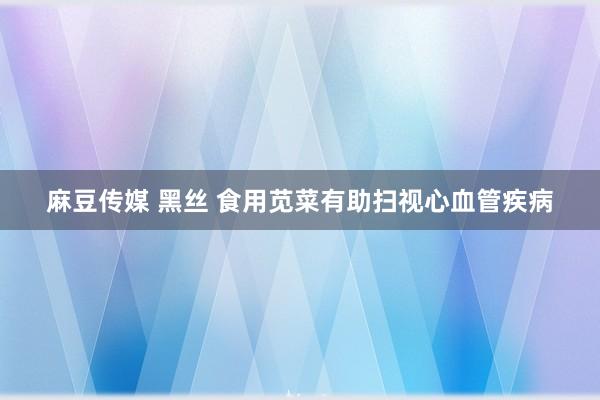 麻豆传媒 黑丝 食用苋菜有助扫视心血管疾病